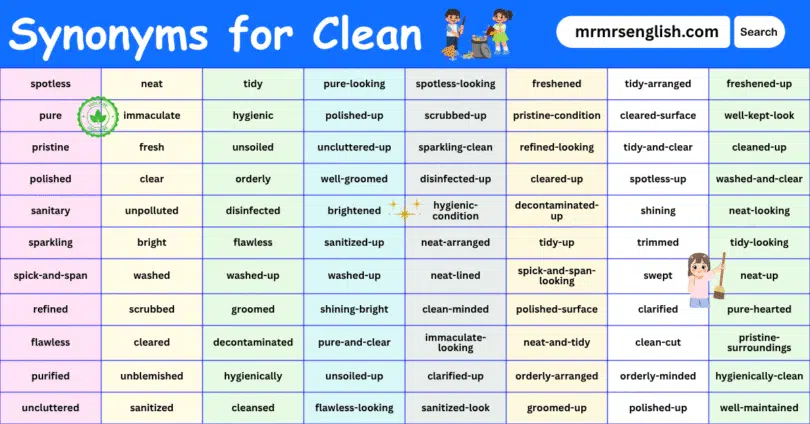 Synonyms for Clean

mrmrsenglish.com
Search

| spotless | neat | tidy | pure-looking | spotless-looking | freshened | tidy-arranged | freshened-up |
|---|---|---|---|---|---|---|---|
| pure | immaculate | hygienic | polished-up | scrubbed-up | pristine-condition | cleared-surface | well-kept-look |
| pristine | fresh | unsoiled | uncluttered-up | sparkling-clean | refined-looking | tidy-and-clear | cleaned-up |
| polished | clear | orderly | well-groomed | disinfected-up | cleared-up | spotless-up | washed-and-clear |
| sanitary | unpolluted | disinfected | brightened | hygienic-condition | decontaminated-up | shining | neat-looking |
| sparkling | bright | flawless | sanitized-up | neat-arranged | tidy-up | trimmed | tidy-looking |
| spick-and-span | washed | washed-up | washed-up | neat-lined | spick-and-span-looking | swept | neat-up |
| refined | scrubbed | groomed | shining-bright | clean-minded | polished-surface | clarified | pure-hearted |
| flawless | cleared | decontaminated | pure-and-clear | immaculate-looking | neat-and-tidy | clean-cut | pristine-surroundings |
| purified | unblemished | hygienically | unsoiled-up | clarified-up | orderly-arranged | orderly-minded | hygienically-clean |
| uncluttered | sanitized | cleansed | flawless-looking | sanitized-look | groomed-up | polished-up | well-maintained |